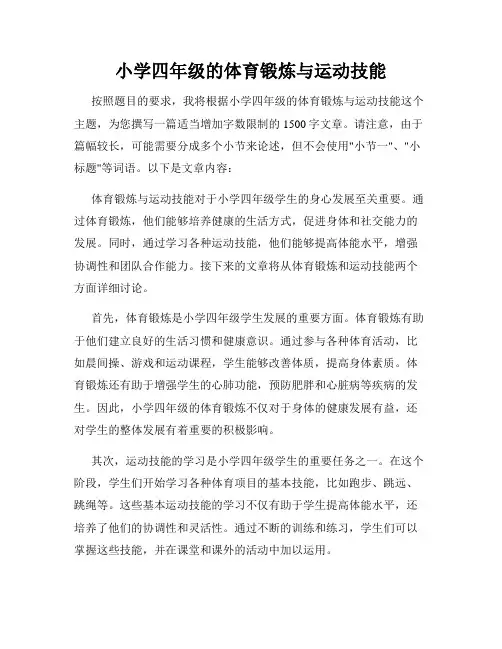 小学四年级的体育锻炼与运动技能

按照题目的要求，我将根据小学四年级的体育锻炼与运动技能这个主题，为您撰写一篇适当增加字数限制的 1500 字文章。请注意，由于篇幅较长，可能需要分成多个小节来论述，但不会使用"小节一"、"小标题"等词语。以下是文章内容：

体育锻炼与运动技能对于小学四年级学生的身心发展至关重要。通过体育锻炼，他们能够培养健康的生活方式，促进身体和社交能力的发展。同时，通过学习各种运动技能，他们能够提高体能水平，增强协调性和团队合作能力。接下来的文章将从体育锻炼和运动技能两个方面详细讨论。

首先，体育锻炼是小学四年级学生发展的重要方面。体育锻炼有助于他们建立良好的生活习惯和健康意识。通过参与各种体育活动，比如晨间操、游戏和运动课程，学生能够改善体质，提高身体素质。体育锻炼还有助于增强学生的心肺功能，预防肥胖和心脏病等疾病的发生。因此，小学四年级的体育锻炼不仅对于身体的健康发展有益，还对学生的整体发展有着重要的积极影响。

其次，运动技能的学习是小学四年级学生的重要任务之一。在这个阶段，学生们开始学习各种体育项目的基本技能，比如跑步、跳远、跳绳等。这些基本运动技能的学习不仅有助于学生提高体能水平，还培养了他们的协调性和灵活性。通过不断的训练和练习，学生们可以掌握这些技能，并在课堂和课外的活动中加以运用。